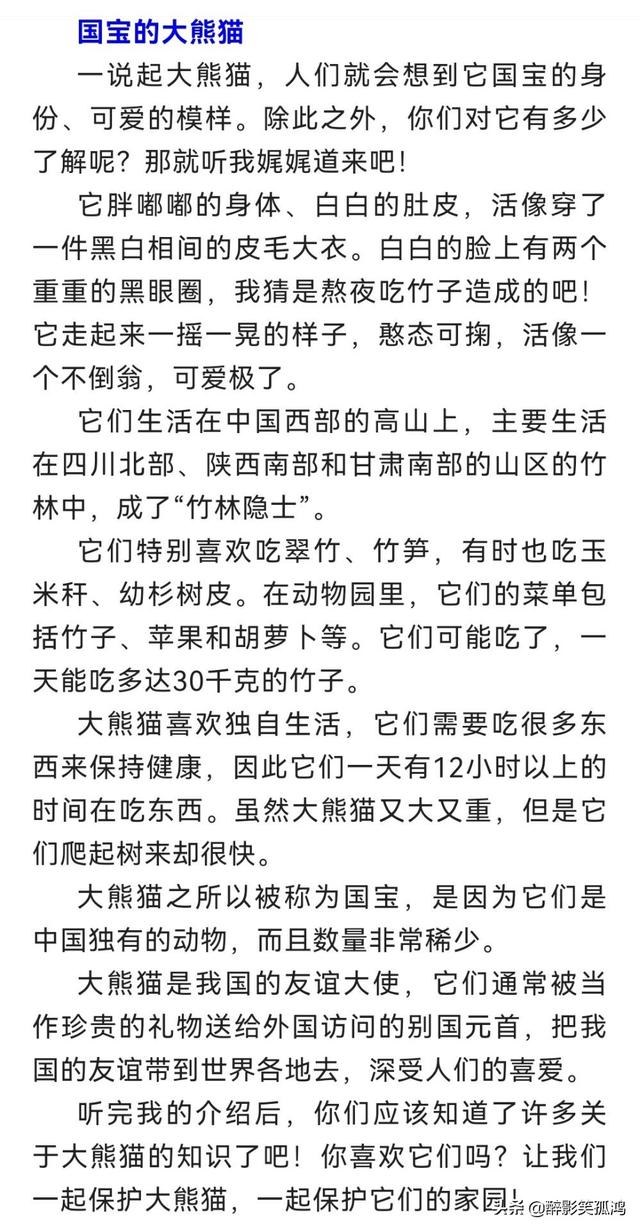 国宝的大熊猫

一说起大熊猫，人们就会想到它国宝的身份、可爱的模样。除此之外，你们对它有多少了解呢？那就听我娓娓道来吧！

它胖嘟嘟的身体、白白的肚皮，活像穿了一件黑白相间的皮毛大衣。白白的脸上有两个重重的黑眼圈，我猜是熬夜吃竹子造成的吧！它走起来一摇一晃的样子，憨态可掬，活像一个不倒翁，可爱极了。

它们生活在中国西部的高山上，主要生活在四川北部、陕西南部和甘肃南部的山区的竹林中，成了“竹林隐士”。

它们特别喜欢吃翠竹、竹笋，有时也吃玉米秆、幼杉树皮。在动物园里，它们的菜单包括竹子、苹果和胡萝卜等。它们可能吃了，一天能吃多达30千克的竹子。

大熊猫喜欢独自生活，它们需要吃很多东西来保持健康，因此它们一天有12小时以上的时间在吃东西。虽然大熊猫又大又重，但是它们爬起树来却很快。

大熊猫之所以被称为国宝，是因为它们是中国独有的动物，而且数量非常稀少。

大熊猫是我国的友谊大使，它们通常被当作珍贵的礼物送给外国访问的别国元首，把我国的友谊带到世界各地去，深受人们的喜爱。

听完我的介绍后，你们应该知道了许多关于大熊猫的知识了吧！你喜欢它们吗？让我们一起保护大熊猫，一起保护它们的家园！

头条 @醉影笑孤鸿